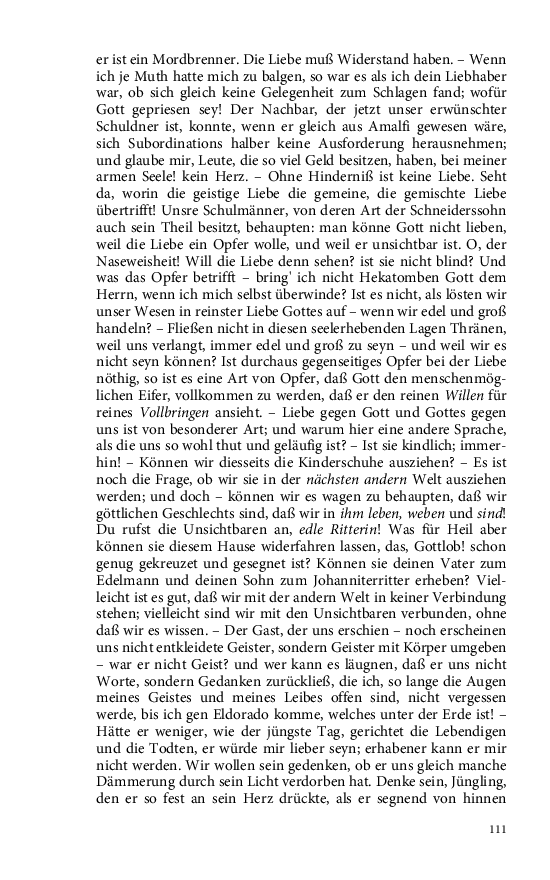 er ist ein Mordbrenner. Die Liebe muß Widerstand haben. – Wenn ich je Muth hatte mich zu balgen, so war es als ich dein Liebhaber war, ob sich gleich keine Gelegenheit zum Schlagen fand; wofür Gott gepriesen sey! Der Nachbar, der jetzt unser erwünschter Schuldner ist, konnte, wenn er gleich aus Amalfi gewesen wäre, sich Subordinations halber keine Ausforderung herausnehmen; und glaube mir, Leute, die so viel Geld besitzen, haben, bei meiner armen Seele! kein Herz. – Ohne Hinderniß ist keine Liebe. Seht da, worin die geistige Liebe die gemeine, die gemischte Liebe übertrifft! Unsre Schulmänner, von deren Art der Schneiderssohn auch sein Theil besitzt, behaupten: man könne Gott nicht lieben, weil die Liebe ein Opfer wolle, und weil er unsichtbar ist. O, der Naseweisheit! Will die Liebe denn sehen? ist sie nicht blind? Und was das Opfer betrifft – bring' ich nicht Hekatomben Gott dem Herrn, wenn ich mich selbst überwinde? Ist es nicht, als lösten wir unser Wesen in reinster Liebe Gottes auf – wenn wir edel und groß handeln? – Fließen nicht in diesen seelerhebenden Lagen Thränen, weil uns verlangt, immer edel und groß zu seyn – und weil wir es nicht seyn können? Ist durchaus gegenseitiges Opfer bei der Liebe nöthig, so ist es eine Art von Opfer, daß Gott den menschenmöglichen Eifer, vollkommen zu werden, daß er den reinen Willen für reines Vollbringen ansieht. – Liebe gegen Gott und Gottes gegen uns ist von besonderer Art; und warum hier eine andere Sprache, als die uns so wohl thut und geläufig ist? – Ist sie kindlich; immerhin! – Können wir diesseits die Kinderschuhe ausziehen? – Es ist noch die Frage, ob wir sie in der nächsten andern Welt ausziehen werden; und doch – können wir es wagen zu behaupten, daß wir göttlichen Geschlechts sind, daß wir in ihm leben, weben und sind! Du rufst die Unsichtbaren an, edle Ritterin! Was für Heil aber können sie diesem Hause widerfahren lassen, das, Gottlob! schon genug gekreuzet und gesegnet ist? Können sie deinen Vater zum Edelmann und deinen Sohn zum Johanniterritter erheben? Vielleicht ist es gut, daß wir mit der andern Welt in keiner Verbindung stehen; vielleicht sind wir mit den Unsichtbaren verbunden, ohne daß wir es wissen. – Der Gast, der uns erschien – noch erscheinen uns nicht entkleidete Geister, sondern Geister mit Körper umgeben – war er nicht Geist? und wer kann es läugnen, daß er uns nicht Worte, sondern Gedanken zurückließ, die ich, so lange die Augen meines Geistes und meines Leibes offen sind, nicht vergessen werde, bis ich gen Eldorado komme, welches unter der Erde ist! – Hätte er weniger, wie der jüngste Tag, gerichtet die Lebendigen und die Todten, er würde mir lieber seyn; erhabener kann er mir nicht werden. Wir wollen sein gedenken, ob er uns gleich manche Dämmerung durch sein Licht verdorben hat. Denke sein, Jüngling, den er so fest an sein Herz drückte, als er segnend von hinnen

111